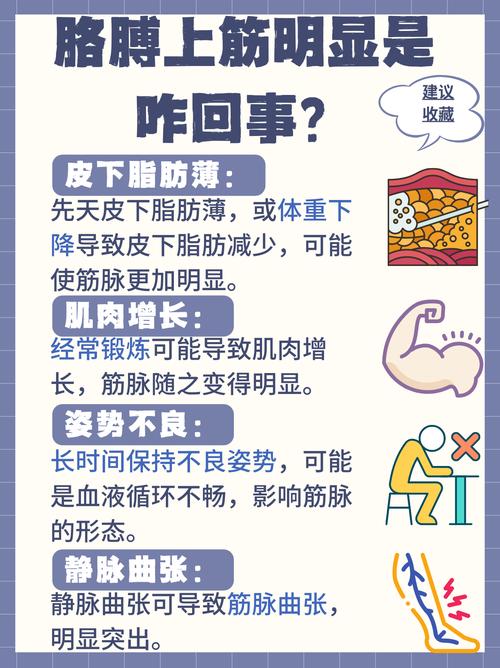 胳膊上筋明显是咋回事?

建议收藏

皮下脂肪薄:
先天皮下脂肪薄，或体重下降导致皮下脂肪减少，可能使筋脉更加明显。

肌肉增长:
经常锻炼可能导致肌肉增长，筋脉随之变得明显。

姿势不良:
长时间保持不良姿势，可能是血液循环不畅，影响筋脉的形态。

静脉曲张:
静脉曲张可导致筋脉曲张，明显突出。